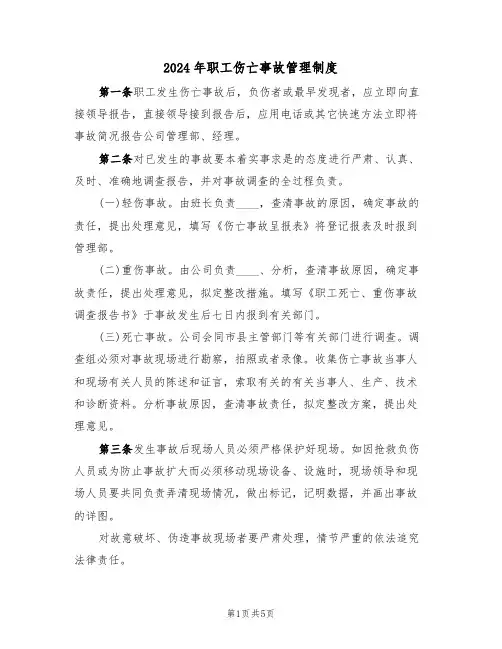 2024年职工伤亡事故管理制度

第一条职工发生伤亡事故后，负伤者或最早发现者，应立即向直接领导报告，直接领导接到报告后，应用电话或其它快速方法立即将事故简况报告公司管理部、经理。

第二条对已发生的事故要本着实事求是的态度进行严肃、认真、及时、准确地调查报告，并对事故调查的全过程负责。

(一)轻伤事故。由班长负责____，查清事故的原因，确定事故的责任，提出处理意见，填写《伤亡事故呈报表》将登记报表及时报到管理部。

(二)重伤事故。由公司负责____、分析，查清事故原因，确定事故责任，提出处理意见，拟定整改措施。填写《职工死亡、重伤事故调查报告书》于事故发生后七日内报到有关部门。

(三)死亡事故。公司会同市县主管部门等有关部门进行调查。调查组必须对事故现场进行勘察，拍照或者录像。收集伤亡事故当事人和现场有关人员的陈述和证言，索取有关的有关当事人、生产、技术和诊断资料。分析事故原因，查清事故责任，拟定整改方案，提出处理意见。

第三条发生事故后现场人员必须严格保护好现场。如因抢救负伤人员或为防止事故扩大而必须移动现场设备、设施时，现场领导和现场人员要共同负责弄清现场情况，做出标记，记明数据，并画出事故的详图。

对故意破坏、伪造事故现场者要严肃处理，情节严重的依法追究法律责任。

第1页共5页